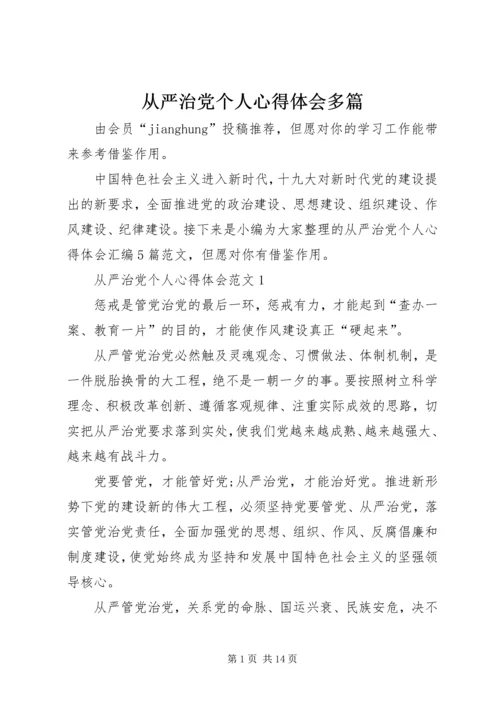 从严治党个人心得体会多篇

由会员“jianghung”投稿推荐，但愿对你的学习工作能带来参考借鉴作用。

中国特色社会主义进入新时代，十九大对新时代党的建设提出的新要求，全面推进党的政治建设、思想建设、组织建设、作风建设、纪律建设。接下来是小编为大家整理的从严治党个人心得体会汇编5篇范文，但愿对你有借鉴作用。

从严治党个人心得体会范文1

惩戒是管党治党的最后一环，惩戒有力，才能起到“查办一案、教育一片”的目的，才能使作风建设真正“硬起来”。

从严管党治党必然触及灵魂观念、习惯做法、体制机制，是一件脱胎换骨的大工程，绝不是一朝一夕的事。要按照树立科学理念、积极改革创新、遵循客观规律、注重实际成效的思路，切实把从严治党要求落到实处，使我们党越来越成熟、越来越强大、越来越有战斗力。

党要管党，才能管好党；从严治党，才能治好党。推进新形势下党的建设新的伟大工程，必须坚持党要管党、从严治党，落实管党治党责任，全面加强党的思想、组织、作风、反腐倡廉和制度建设，使党始终成为坚持和发展中国特色社会主义的坚强领导核心。

从严管党治党，关系党的命脉、国运兴衰、民族安危，决不

第1页 共14页